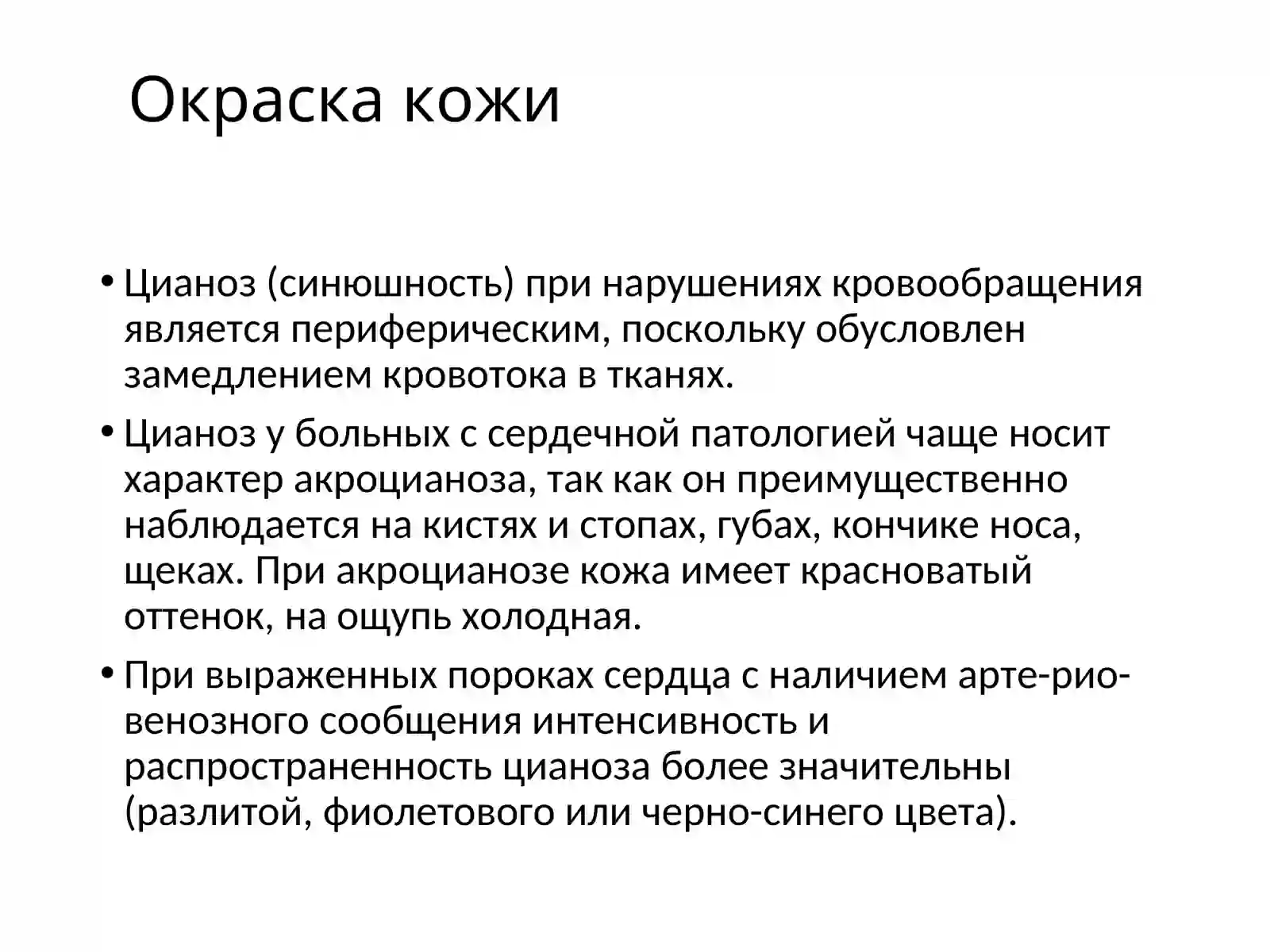 Окраска кожи

• Цианоз (синюшность) при нарушениях кровообращения является периферическим, поскольку обусловлен замедлением кровотока в тканях.

• Цианоз у больных с сердечной патологией чаще носит характер акроцианоза, так как он преимущественно наблюдается на кистях и стопах, губах, кончике носа, щеках. При акроцианозе кожа имеет красноватый оттенок, на ощупь холодная.

• При выраженных пороках сердца с наличием арте-рио-венозного сообщения интенсивность и распространенность цианоза более значительны (разлитой, фиолетового или черно-синего цвета).